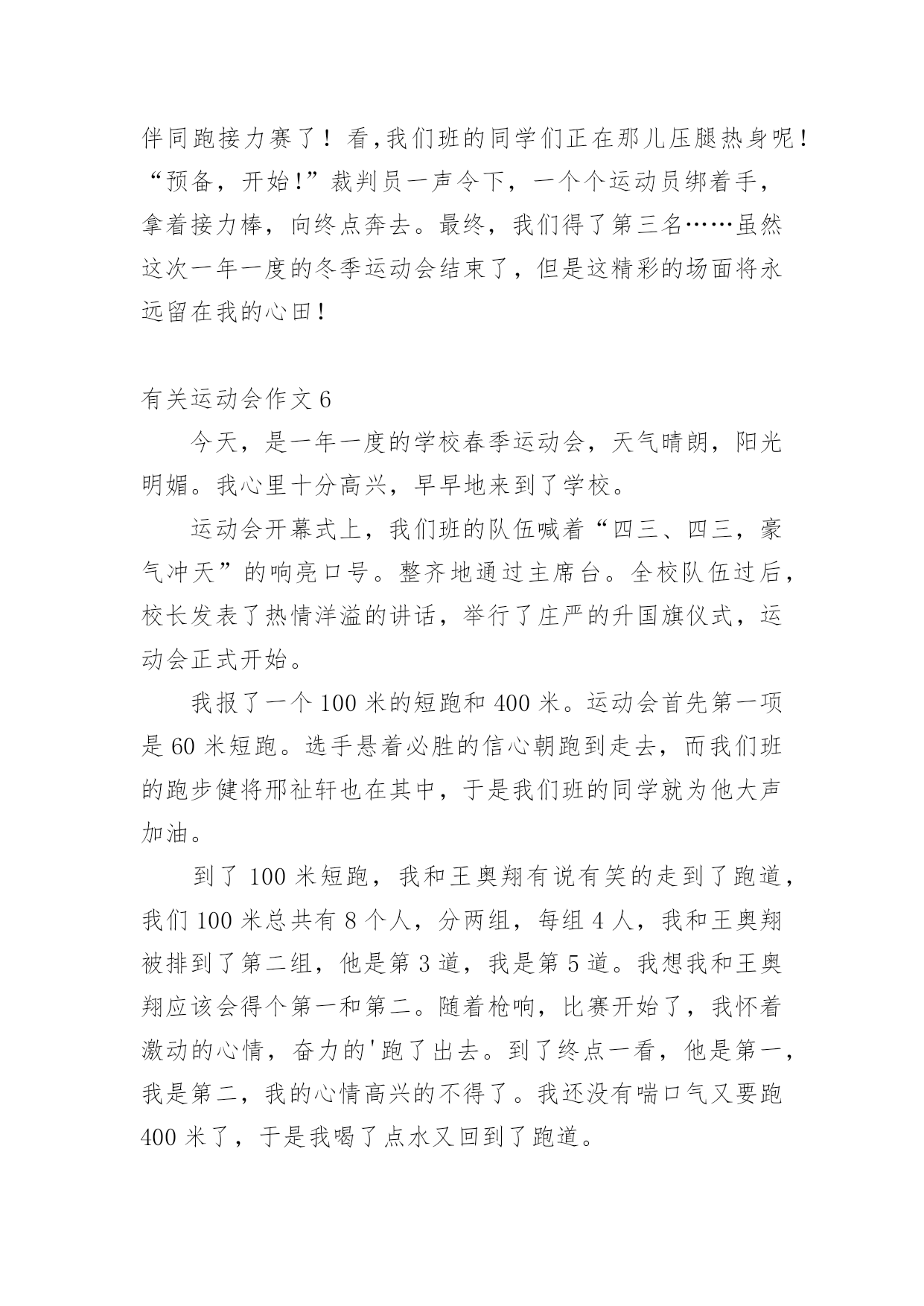 伴同跑接力赛了！看,我们班的同学们正在那儿压腿热身呢！“预备，开始!”裁判员一声令下，一个个运动员绑着手，拿着接力棒，向终点奔去。最终，我们得了第三名……虽然这次一年一度的冬季运动会结束了，但是这精彩的场面将永远留在我的心田!

有关运动会作文 6

今天，是一年一度的学校春季运动会，天气晴朗，阳光明媚。我心里十分高兴，早早地来到了学校。

运动会开幕式上，我们班的队伍喊着“四三、四三，豪气冲天”的响亮口号。整齐地通过主席台。全校队伍过后，校长发表了热情洋溢的讲话，举行了庄严的升国旗仪式，运动会正式开始。

我报了一个 100 米的短跑和 400 米。运动会首先第一项是 60 米短跑。选手悬着必胜的信心朝跑到走去，而我们班的跑步健将邢祉轩也在其中，于是我们班的同学就为他大声加油。

到了 100 米短跑，我和王奥翔有说有笑的走到了跑道，我们 100 米总共有 8 个人，分两组，每组 4 人，我和王奥翔被排到了第二组，他是第 3 道，我是第 5 道。我想我和王奥翔应该会得个第一和第二。随着枪响，比赛开始了，我怀着激动的心情，奋力的'跑了出去。到了终点一看，他是第一，我是第二，我的心情高兴的不得了。我还没有喘口气又要跑 400 米了，于是我喝了点水又回到了跑道。